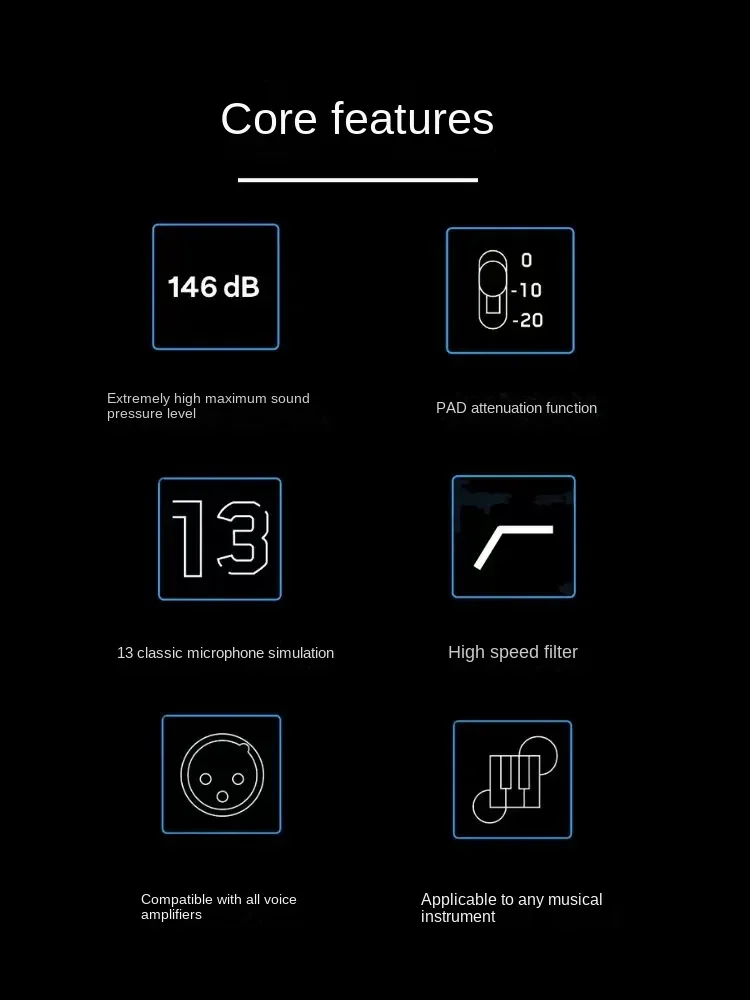 Core features

146 dB

Extremely high maximum sound pressure level

0
-10
-20

PAD attenuation function

13

13 classic microphone simulation

High speed filter

Compatible with all voice amplifiers

Applicable to any musical instrument